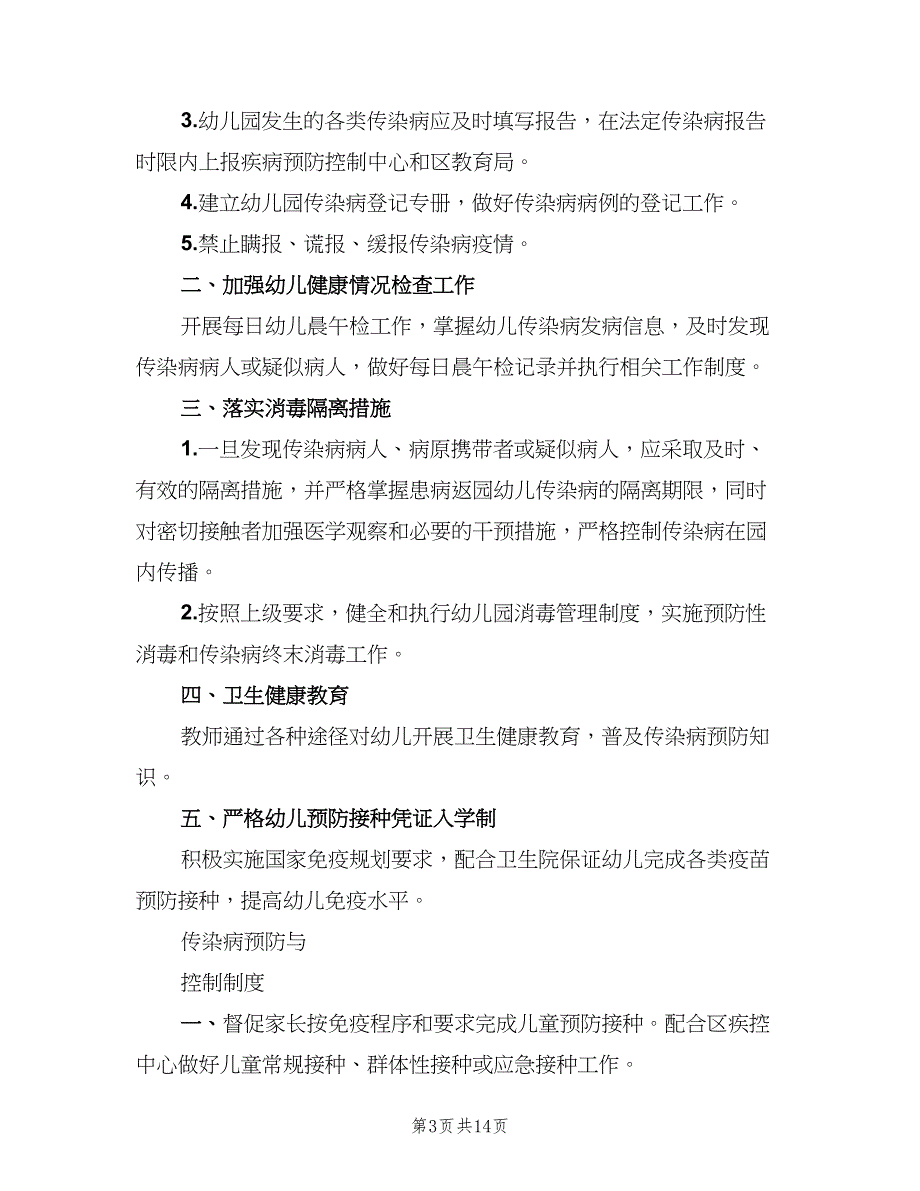 3.幼儿园发生的各类传染病应及时填写报告，在法定传染病报告时限内上报疾病预防控制中心和区教育局。

4.建立幼儿园传染病登记专册，做好传染病病例的登记工作。

5.禁止瞒报、谎报、缓报传染病疫情。

二、加强幼儿健康情况检查工作

开展每日幼儿晨午检工作，掌握幼儿传染病发病信息，及时发现传染病病人或疑似病人，做好每日晨午检记录并执行相关工作制度。

三、落实消毒隔离措施

1.一旦发现传染病病人、病原携带者或疑似病人，应采取及时、有效的隔离措施，并严格掌握患病返园幼儿传染病的隔离期限，同时对密切接触者加强医学观察和必要的干预措施，严格控制传染病在园内传播。

2.按照上级要求，健全和执行幼儿园消毒管理制度，实施预防性消毒和传染病终末消毒工作。

四、卫生健康教育

教师通过各种途径对幼儿开展卫生健康教育，普及传染病预防知识。

五、严格幼儿预防接种凭证入学制

积极实施国家免疫规划要求，配合卫生院保证幼儿完成各类疫苗预防接种，提高幼儿免疫水平。

传染病预防与

控制制度

一、督促家长按免疫程序和要求完成儿童预防接种。配合区疾控中心做好儿童常规接种、群体性接种或应急接种工作。

第3页 共14页